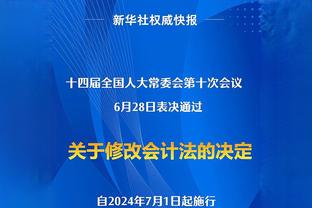 新华社权威快报

十四届全国人大常委会第十次会议
6月28日表决通过

关于修改会计法的决定

自2024年7月1日起施行